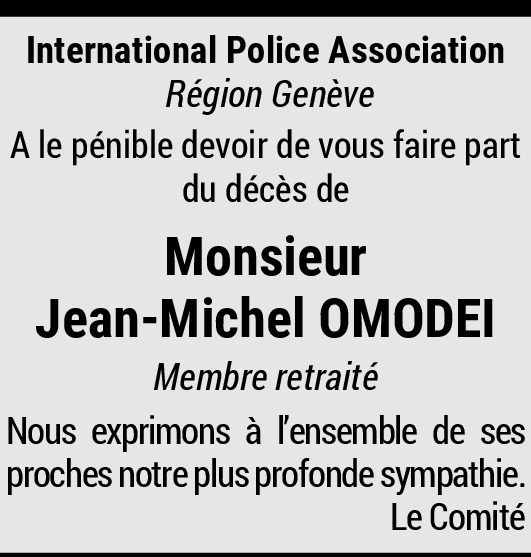 International Police Association
Région Genève

A le pénible devoir de vous faire part du décès de

Monsieur
Jean-Michel OMODEI

Membre retraité

Nous exprimons à l'ensemble de ses proches notre plus profonde sympathie.

Le Comité